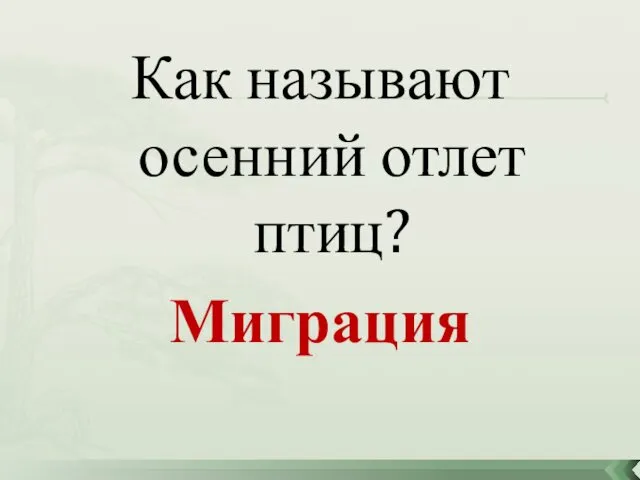 Как называют осенний отлет птиц?

Миграция